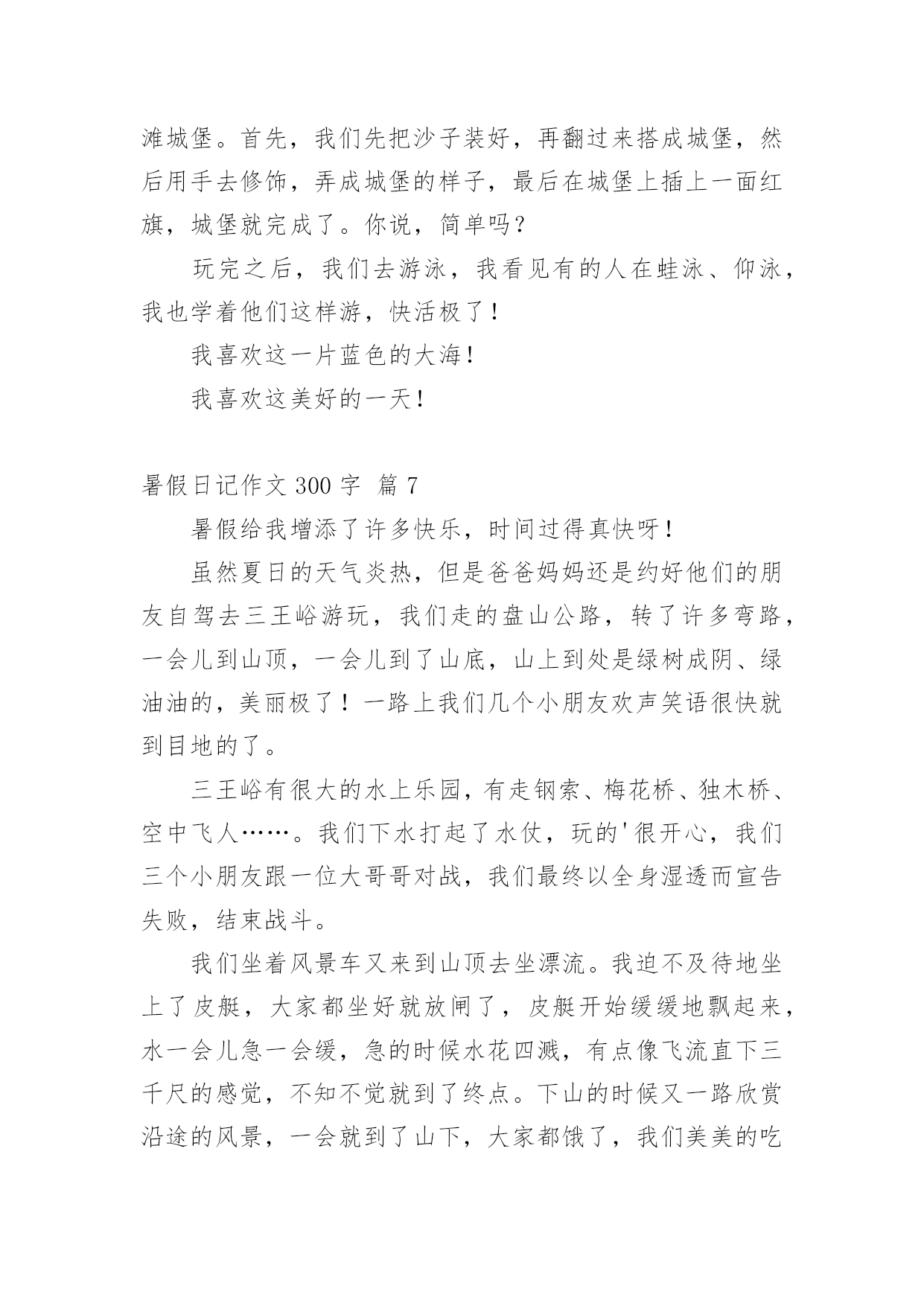 滩城堡。首先，我们先把沙子装好，再翻过来搭成城堡，然后用手去修饰，弄成城堡的样子，最后在城堡上插上一面红旗，城堡就完成了。你说，简单吗？

玩完之后，我们去游泳，我看见有的人在蛙泳、仰泳，我也学着他们这样游，快活极了！

我喜欢这一片蓝色的大海！

我喜欢这美好的一天！

暑假日记作文 300 字 篇 7

暑假给我增添了许多快乐，时间过得真快呀！

虽然夏日的天气炎热，但是爸爸妈妈还是约好他们的朋友自驾去三王峪游玩，我们走的盘山公路，转了许多弯路，一会儿到山顶，一会儿到了山底，山上到处是绿树成阴、绿油油的，美丽极了！一路上我们几个小朋友欢声笑语很快就到目地的了。

三王峪有很大的水上乐园，有走钢索、梅花桥、独木桥、空中飞人……。我们下水打起了水仗，玩的'很开心，我们三个小朋友跟一位大哥哥对战，我们最终以全身湿透而宣告失败，结束战斗。

我们坐着风景车又来到山顶去坐漂流。我迫不及待地坐上了皮艇，大家都坐好就放闸了，皮艇开始缓缓地飘起来，水一会儿急一会缓，急的时候水花四溅，有点像飞流直下三千尺的感觉，不知不觉就到了终点。下山的时候又一路欣赏沿途的风景，一会就到了山下，大家都饿了，我们美美的吃